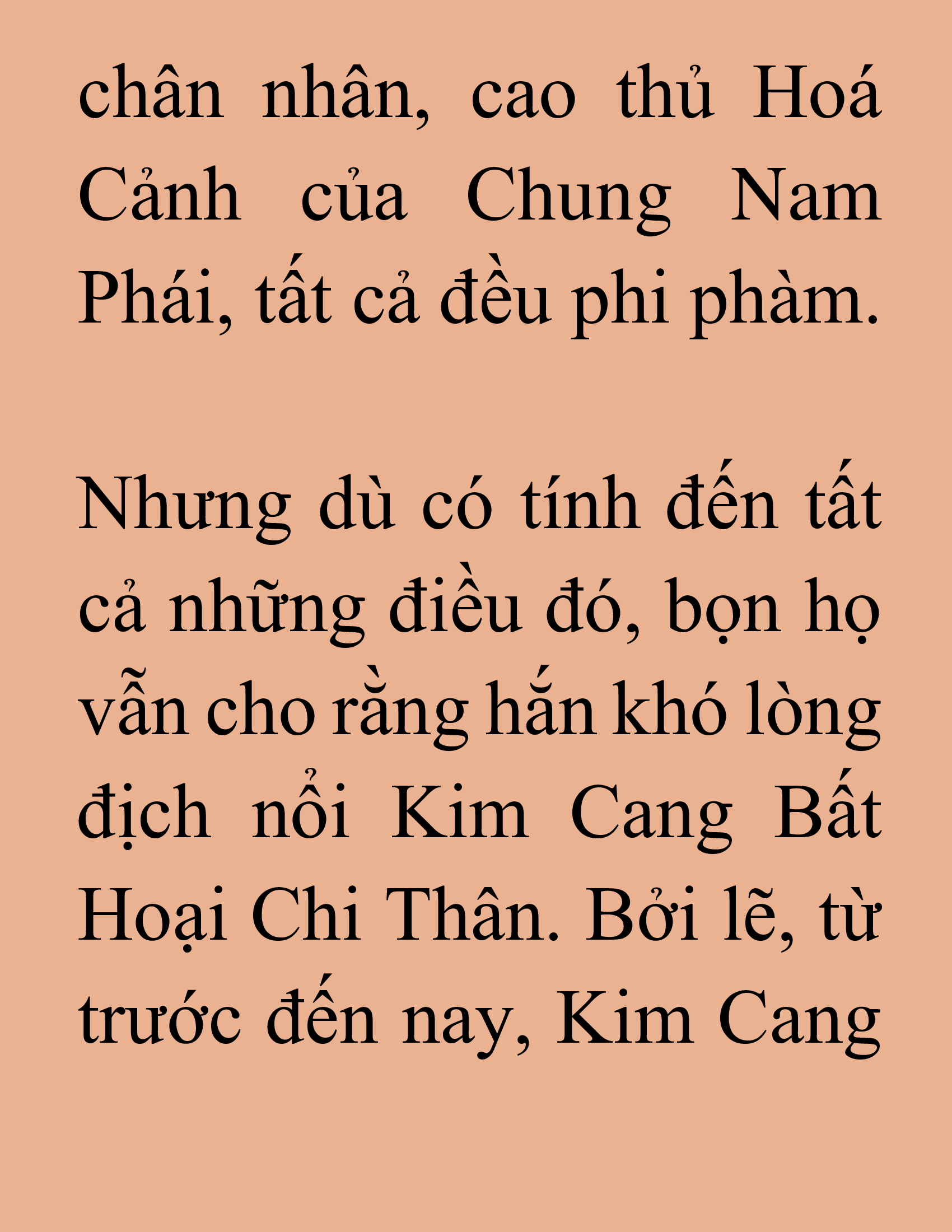 chân nhân, cao thủ Hoá Cảnh của Chung Nam Phái, tất cả đều phi phàm.

Nhưng dù có tính đến tất cả những điều đó, bọn họ vẫn cho rằng hắn khó lòng địch nổi Kim Cang Bất Hoại Chi Thân. Bởi lẽ, từ trước đến nay, Kim Cang